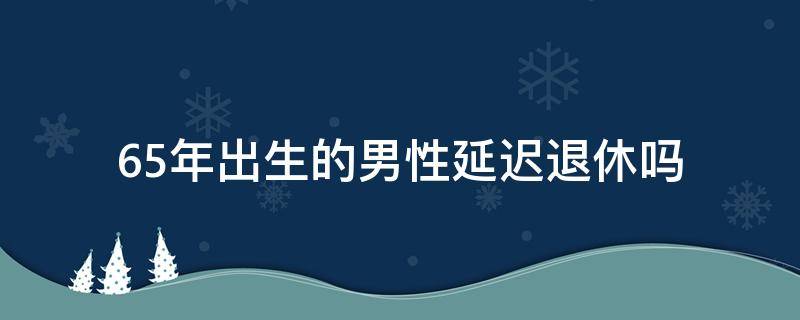 65年出生的男性延迟退休吗